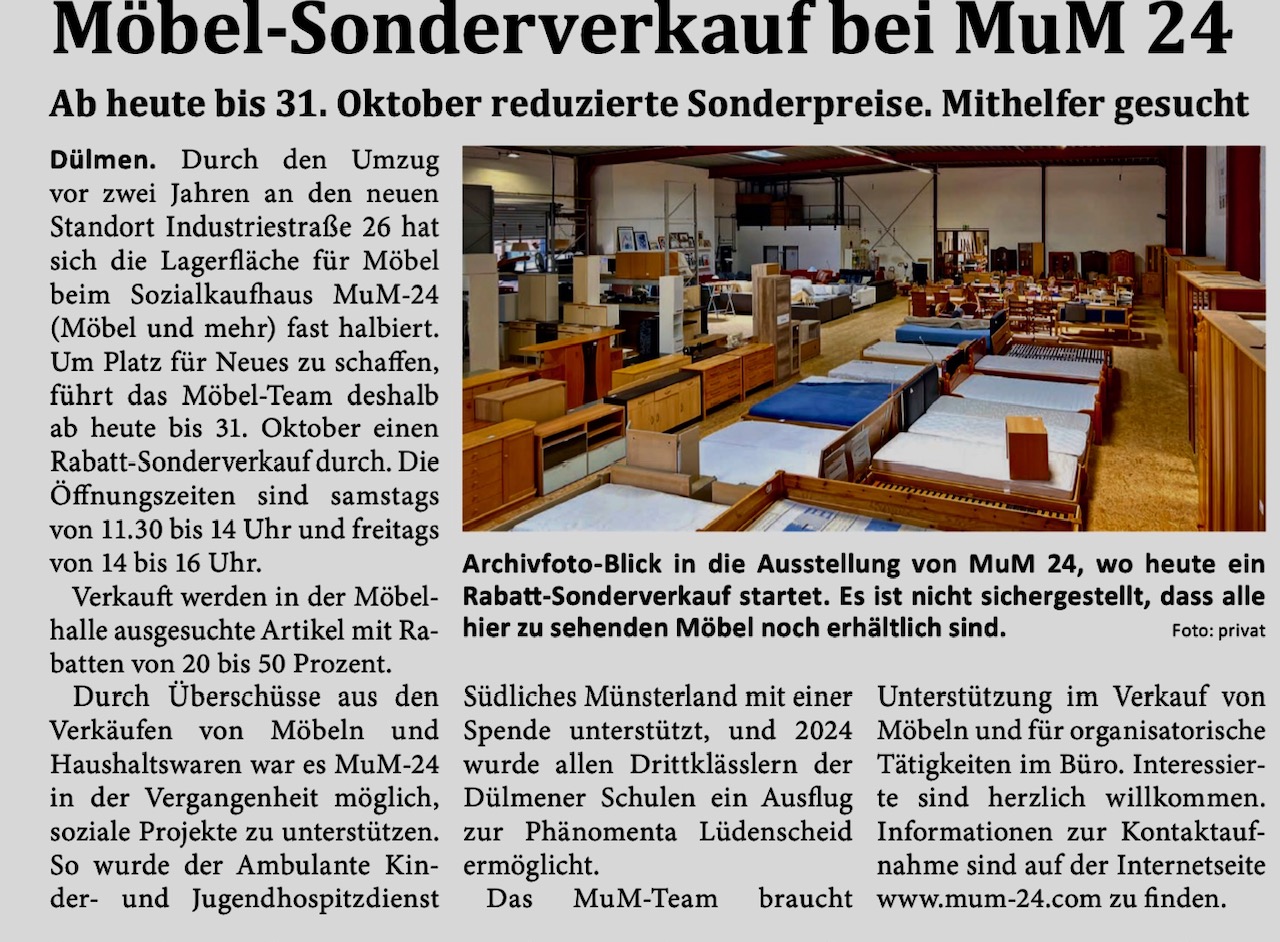 Möbel-Sonderverkauf bei MuM 24

Ab heute bis 31. Oktober reduzierte Sonderpreise. Mithelfer gesucht

Dülmen. Durch den Umzug vor zwei Jahren an den neuen Standort Industriestraße 26 hat sich die Lagerfläche für Möbel beim Sozialkaufhaus MuM-24 (Möbel und mehr) fast halbiert. Um Platz für Neues zu schaffen, führt das Möbel-Team deshalb ab heute bis 31. Oktober einen Rabatt-Sonderverkauf durch. Die Öffnungszeiten sind samstags von 11.30 bis 14 Uhr und freitags von 14 bis 16 Uhr.

Verkauft werden in der Möbelhalle ausgesuchte Artikel mit Rabatten von 20 bis 50 Prozent.

Durch Überschüsse aus den Verkäufen von Möbeln und Haushaltswaren war es MuM-24 in der Vergangenheit möglich, soziale Projekte zu unterstützen. So wurde der Ambulante Kinder- und Jugendhospitzdienst Südliches Münsterland mit einer Spende unterstützt, und 2024 wurde allen Drittklässlern der Dülmener Schulen ein Ausflug zur Phänomenta Lüdenscheid ermöglicht.

Das MuM-Team braucht Unterstützung im Verkauf von Möbeln und für organisatorische Tätigkeiten im Büro. Interessierte sind herzlich willkommen. Informationen zur Kontaktaufnahme sind auf der Internetseite www.mum-24.com zu finden.

Archivfoto-Blick in die Ausstellung von MuM 24, wo heute ein Rabatt-Sonderverkauf startet. Es ist nicht sichergestellt, dass alle hier zu sehenden Möbel noch erhältlich sind. Foto: privat